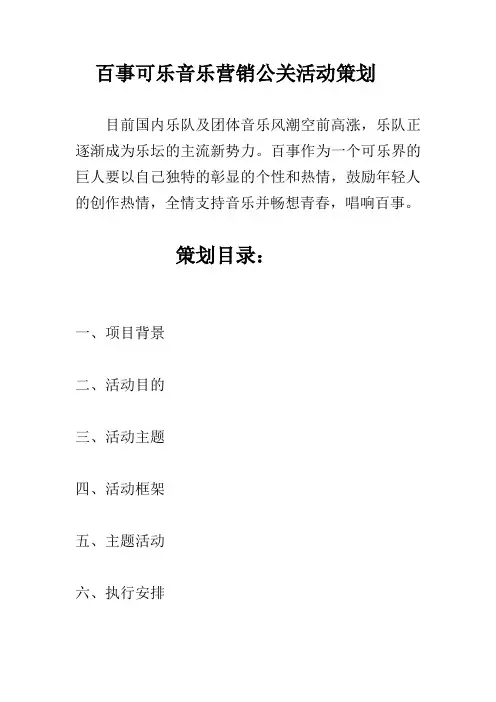 百事可乐音乐营销公关活动策划

目前国内乐队及团体音乐风潮空前高涨，乐队正逐渐成为乐坛的主流新势力。百事作为一个可乐界的巨人要以自己独特的彰显的个性和热情，鼓励年轻人的创作热情，全情支持音乐并畅想青春，唱响百事。

策划目录：

一、项目背景

二、活动目的

三、活动主题

四、活动框架

五、主题活动

六、执行安排